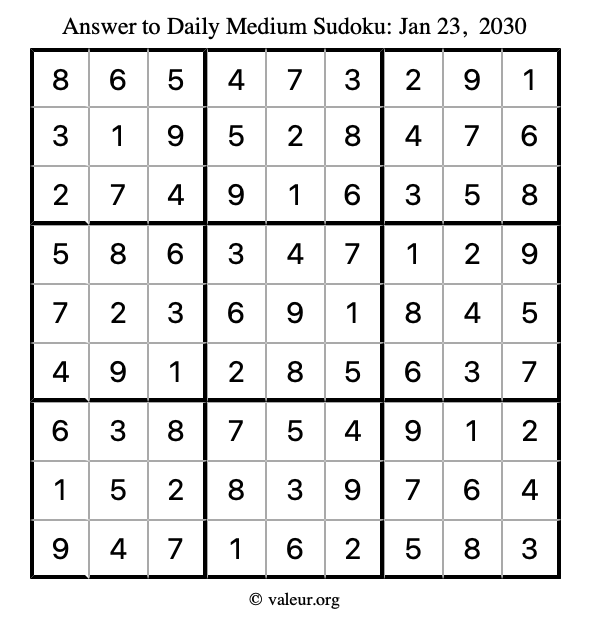 Answer to Daily Medium Sudoku: Jan 23, 2030

| | | | | | | | | |
|---|---|---|---|---|---|---|---|---|
| 8 | 6 | 5 | 4 | 7 | 3 | 2 | 9 | 1 |
| 3 | 1 | 9 | 5 | 2 | 8 | 4 | 7 | 6 |
| 2 | 7 | 4 | 9 | 1 | 6 | 3 | 5 | 8 |
| 5 | 8 | 6 | 3 | 4 | 7 | 1 | 2 | 9 |
| 7 | 2 | 3 | 6 | 9 | 1 | 8 | 4 | 5 |
| 4 | 9 | 1 | 2 | 8 | 5 | 6 | 3 | 7 |
| 6 | 3 | 8 | 7 | 5 | 4 | 9 | 1 | 2 |
| 1 | 5 | 2 | 8 | 3 | 9 | 7 | 6 | 4 |
| 9 | 4 | 7 | 1 | 6 | 2 | 5 | 8 | 3 |

© valeur.org